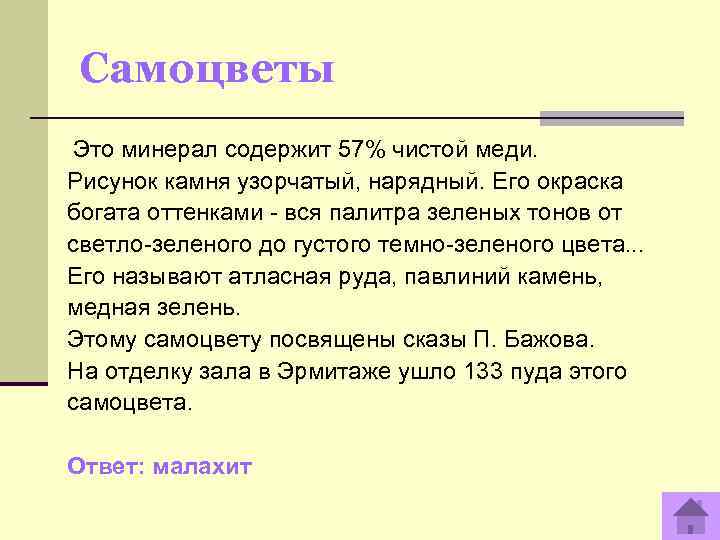 Самоцветы

Это минерал содержит 57% чистой меди.

Рисунок камня узорчатый, нарядный. Его окраска богата оттенками - вся палитра зеленых тонов от светло-зеленого до густого темно-зеленого цвета...

Его называют атласная руда, павлиний камень, медная зелень.

Этому самоцвету посвящены сказы П. Бажова.

На отделку зала в Эрмитаже ушло 133 пуда этого самоцвета.

Ответ: малахит